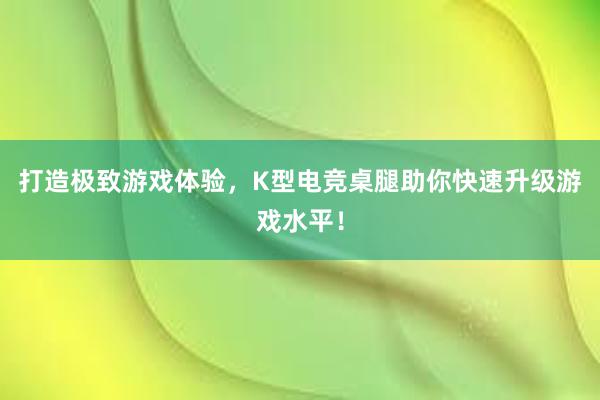 打造极致游戏体验，K型电竞桌腿助你快速升级游戏水平！